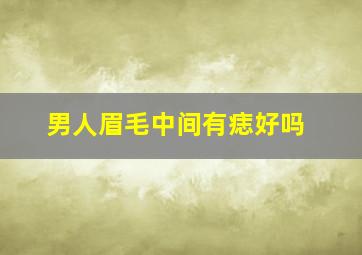 男人眉毛中间有痣好吗